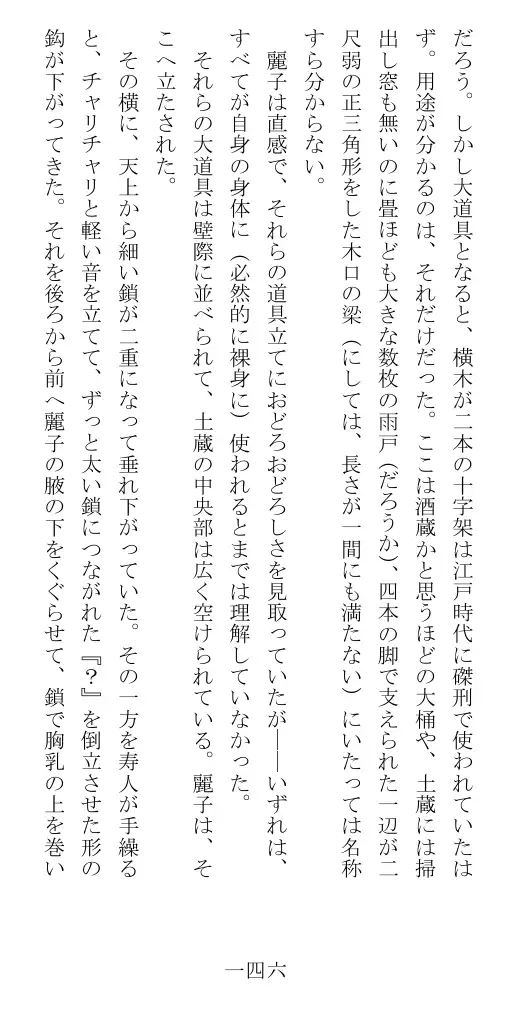 だろう。しかし大道具となると、横木が二本の十字架は江戸時代に磔刑で使われていたはず。用途が分かるのは、それだけだった。ここは酒蔵かと思うほどの大桶や、土蔵には掃出し窓も無いのに畳ほども大きな数枚の雨戸（だろうか）、四本の脚で支えられた一辺が二尺弱の正三角形をした木口の梁（にしては、長さが一間にも満たない）にいたっては名称すら分からない。

麗子は直感で、それらの道具立てにおどろおどろしさを見取っていたが――いずれは、すべてが自身の身体に（必然的に裸身に）使われるとまでは理解していなかった。

それらの大道具は壁際に並べられて、土蔵の中央部は広く空けられている。麗子は、そこへ立たされた。

その横に、天上から細い鎖が二重になって垂れ下がっていた。その一方を寿人が手繰ると、チャリチャリと軽い音を立てて、ずっと太い鎖につながれた『?』を倒立させた形の鈎が下がってきた。それを後ろから前へ麗子の腋の下をくぐらせて、鎖で胸乳の上を巻い

一四六